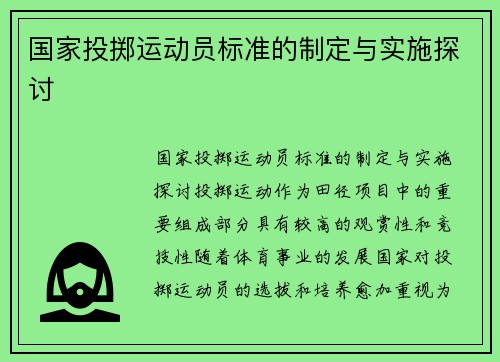 国家投掷运动员标准的制定与实施探讨

国家投掷运动员标准的制定与实施探讨投掷运动作为田径项目中的重要组成部分具有较高的观赏性和竞技性随着体育事业的发展国家对投掷运动员的选拔和培养愈加重视为